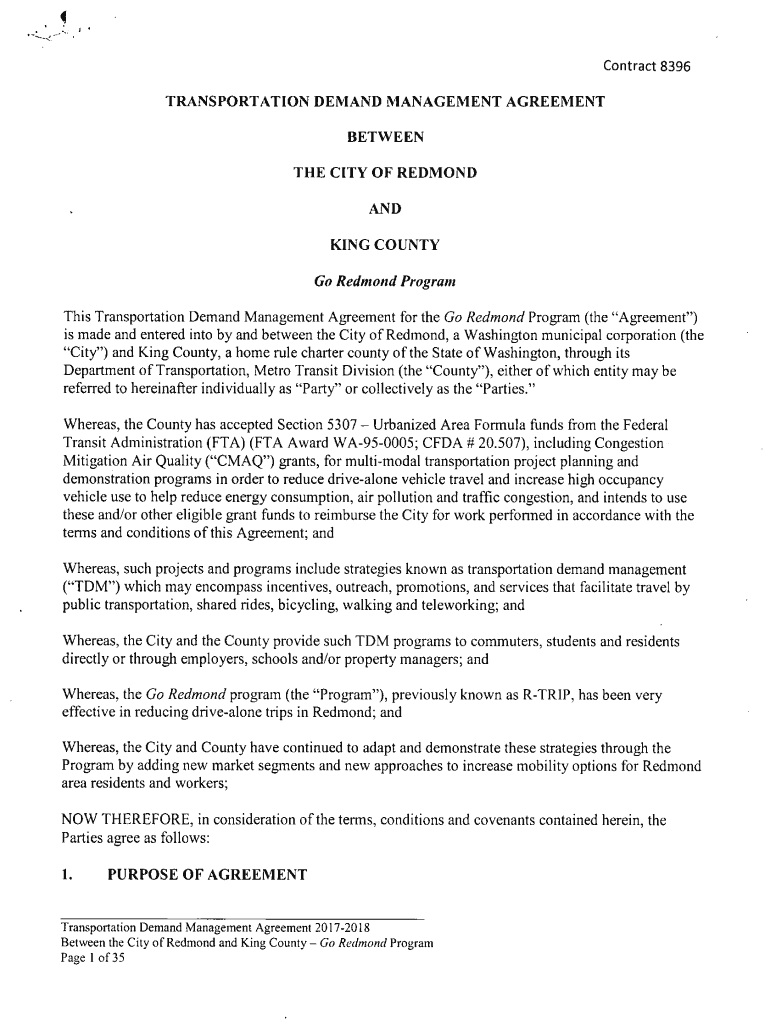 Contract 8396

TRANSPORTATION DEMAND MANAGEMENT AGREEMENT

BETWEEN

THE CITY OF REDMOND

AND

KING COUNTY

Go Redmond Program

This Transportation Demand Management Agreement for the Go Redmond Program (the "Agreement") is made and entered into by and between the City of Redmond, a Washington municipal corporation (the "City") and King County, a home rule charter county of the State of Washington, through its Department of Transportation, Metro Transit Division (the "County"), either of which entity may be referred to hereinafter individually as "Party" or collectively as the "Parties."

Whereas, the County has accepted Section 5307 – Urbanized Area Formula funds from the Federal Transit Administration (FTA) (FTA Award WA-95-0005; CFDA # 20.507), including Congestion Mitigation Air Quality ("CMAQ") grants, for multi-modal transportation project planning and demonstration programs in order to reduce drive-alone vehicle travel and increase high occupancy vehicle use to help reduce energy consumption, air pollution and traffic congestion, and intends to use these and/or other eligible grant funds to reimburse the City for work performed in accordance with the terms and conditions of this Agreement; and

Whereas, such projects and programs include strategies known as transportation demand management ("TDM") which may encompass incentives, outreach, promotions, and services that facilitate travel by public transportation, shared rides, bicycling, walking and teleworking; and

Whereas, the City and the County provide such TDM programs to commuters, students and residents directly or through employers, schools and/or property managers; and

Whereas, the Go Redmond program (the "Program"), previously known as R-TRIP, has been very effective in reducing drive-alone trips in Redmond; and

Whereas, the City and County have continued to adapt and demonstrate these strategies through the Program by adding new market segments and new approaches to increase mobility options for Redmond area residents and workers;

NOW THEREFORE, in consideration of the terms, conditions and covenants contained herein, the Parties agree as follows:

1. PURPOSE OF AGREEMENT

Transportation Demand Management Agreement 2017-2018
Between the City of Redmond and King County – Go Redmond Program
Page 1 of 35